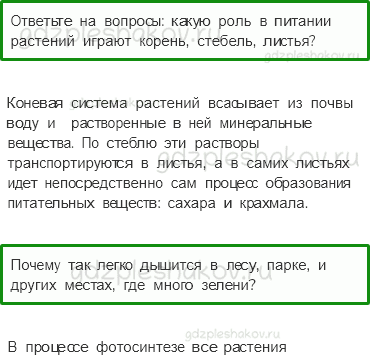 Ответьте на вопросы: какую роль в питании растений играют корень, стебель, листья?

gdzpleshakov.ru

gdzpleshakov.ru

Коневая система растений всасывает из почвы воду и растворенные в ней минеральные вещества. По стеблю эти растворы транспортируются в листья, а в самих листьях идет непосредственно сам процесс образования питательных веществ: сахара и крахмала.

gdzpleshakov.ru

Почему так легко дышится в лесу, парке, и других местах, где много зелени?

gdzpleshakov.ru

gdzpleshakov.ru

В процессе фотосинтезе все растения